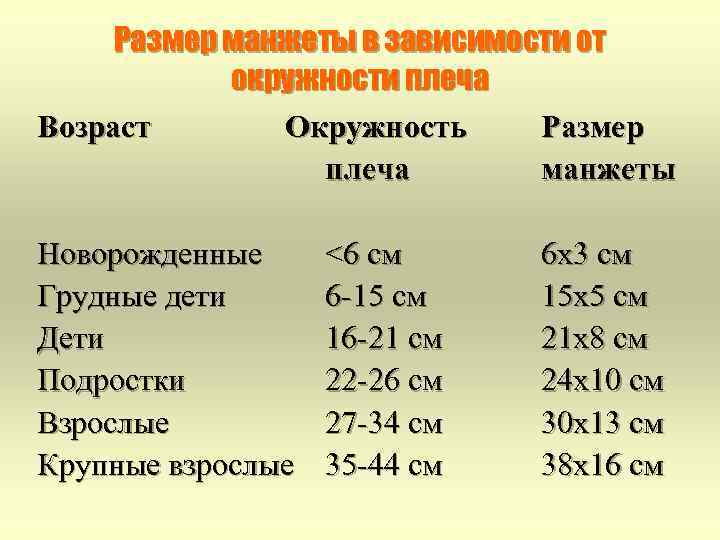 Размер манжеты в зависимости от окружности плеча

| Возраст | Окружность плеча | Размер манжеты |
|---|---|---|
| Новорожденные | <6 см | 6х3 см |
| Грудные дети | 6-15 см | 15х5 см |
| Дети | 16-21 см | 21х8 см |
| Подростки | 22-26 см | 24х10 см |
| Взрослые | 27-34 см | 30х13 см |
| Крупные взрослые | 35-44 см | 38х16 см |